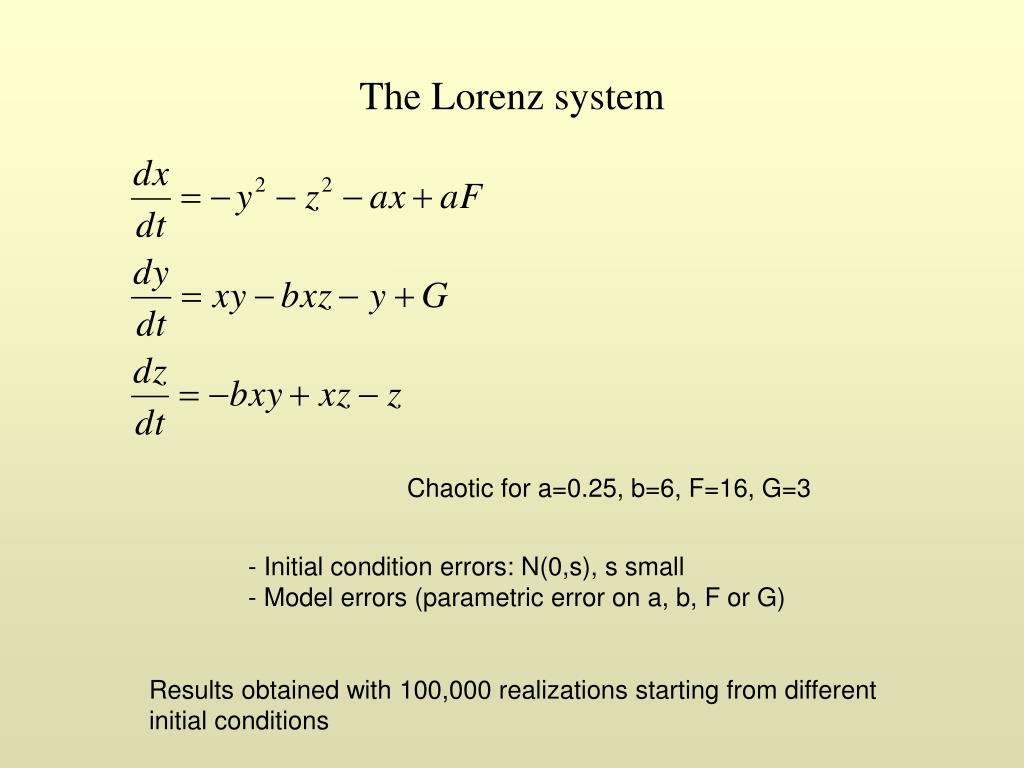 The Lorenz system

$\frac{dx}{dt} = -y^2 - z^2 - ax + aF$

$\frac{dy}{dt} = xy - bxz - y + G$

$\frac{dz}{dt} = -bxy + xz - z$

Chaotic for a=0.25, b=6, F=16, G=3

- Initial condition errors: N(0,s), s small
- Model errors (parametric error on a, b, F or G)

Results obtained with 100,000 realizations starting from different initial conditions